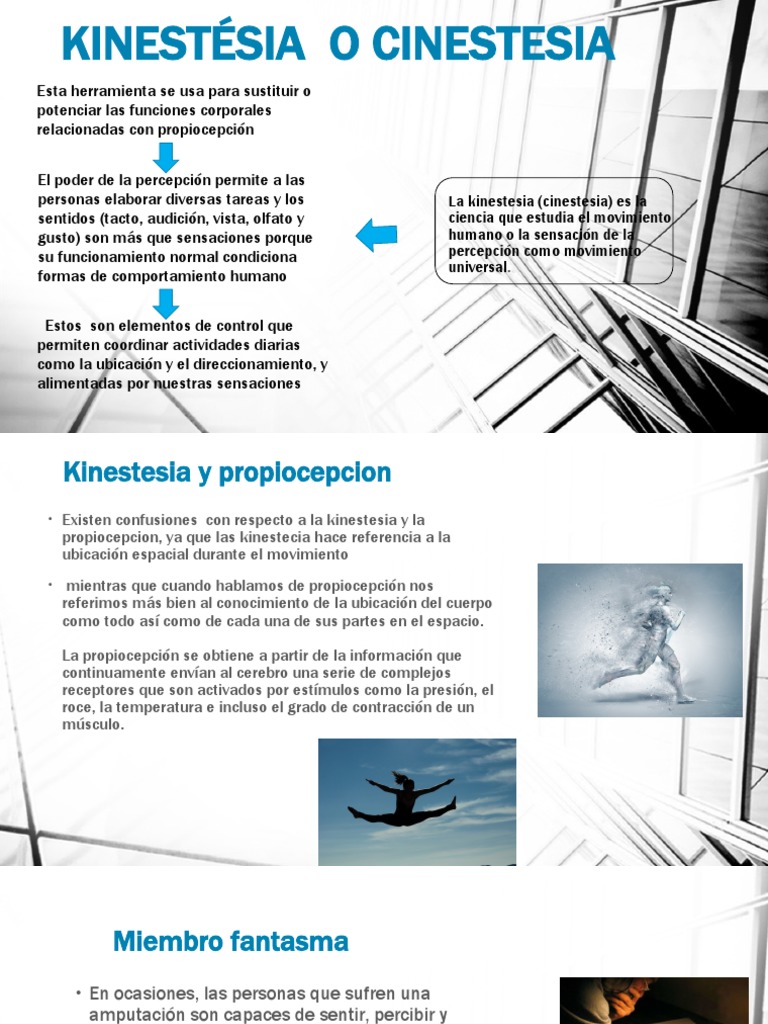 KINESTÉSIA O CINESTESIA

Esta herramienta se usa para sustituir o potenciar las funciones corporales relacionadas con propiocepción

El poder de la percepción permite a las personas elaborar diversas tareas y los sentidos (tacto, audición, vista, olfato y gusto) son más que sensaciones porque su funcionamiento normal condiciona formas de comportamiento humano

Estos son elementos de control que permiten coordinar actividades diarias como la ubicación y el direccionamiento, y alimentadas por nuestras sensaciones

La kinestesia (cinestesia) es la ciencia que estudia el movimiento humano o la sensación de la percepción como movimiento universal.

Kinestesia y propiocepcion

• Existen confusiones con respecto a la kinestesia y la propiocepcion, ya que las kinestecia hace referencia a la ubicación espacial durante el movimiento

• mientras que cuando hablamos de propiocepción nos referimos más bien al conocimiento de la ubicación del cuerpo como todo así como de cada una de sus partes en el espacio.

La propiocepción se obtiene a partir de la información que continuamente envían al cerebro una serie de complejos receptores que son activados por estímulos como la presión, el roce, la temperatura e incluso el grado de contracción de un músculo.

Miembro fantasma

• En ocasiones, las personas que sufren una amputación son capaces de sentir, percibir y